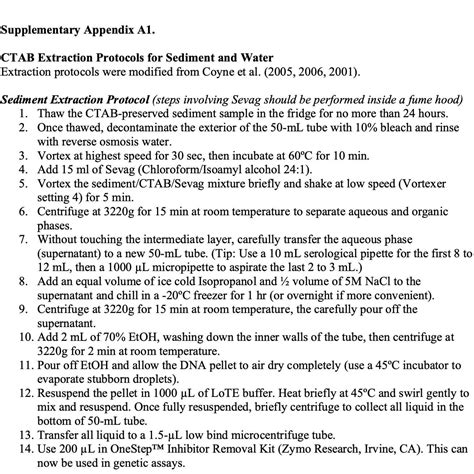 Supplementary Appendix A1.

CTAB Extraction Protocols for Sediment and Water
Extraction protocols were modified from Coyne et al. (2005, 2006, 2001).

Sediment Extraction Protocol (steps involving Sevag should be performed inside a fume hood)
1. Thaw the CTAB-preserved sediment sample in the fridge for no more than 24 hours.
2. Once thawed, decontaminate the exterior of the 50-mL tube with 10% bleach and rinse with reverse osmosis water.
3. Vortex at highest speed for 30 sec, then incubate at 60°C for 10 min.
4. Add 15 ml of Sevag (Chloroform/Isoamyl alcohol 24:1).
5. Vortex the sediment/CTAB/Sevag mixture briefly and shake at low speed (Vortexer setting 4) for 5 min.
6. Centrifuge at 3220g for 15 min at room temperature to separate aqueous and organic phases.
7. Without touching the intermediate layer, carefully transfer the aqueous phase (supernatant) to a new 50-mL tube. (Tip: Use a 10 mL serological pipette for the first 8 to 12 mL, then a 1000 µL micropipette to aspirate the last 2 to 3 mL.)
8. Add an equal volume of ice cold Isopropanol and ½ volume of 5M NaCl to the supernatant and chill in a -20°C freezer for 1 hr (or overnight if more convenient).
9. Centrifuge at 3220g for 15 min at room temperature, the carefully pour off the supernatant.
10. Add 2 mL of 70% EtOH, washing down the inner walls of the tube, then centrifuge at 3220g for 2 min at room temperature.
11. Pour off EtOH and allow the DNA pellet to air dry completely (use a 45°C incubator to evaporate stubborn droplets).
12. Resuspend the pellet in 1000 µL of LoTE buffer. Heat briefly at 45°C and swirl gently to mix and resuspend. Once fully resuspended, briefly centrifuge to collect all liquid in the bottom of 50-mL tube.
13. Transfer all liquid to a 1.5-µL low bind microcentrifuge tube.
14. Use 200 µL in OneStep™ Inhibitor Removal Kit (Zymo Research, Irvine, CA). This can now be used in genetic assays.